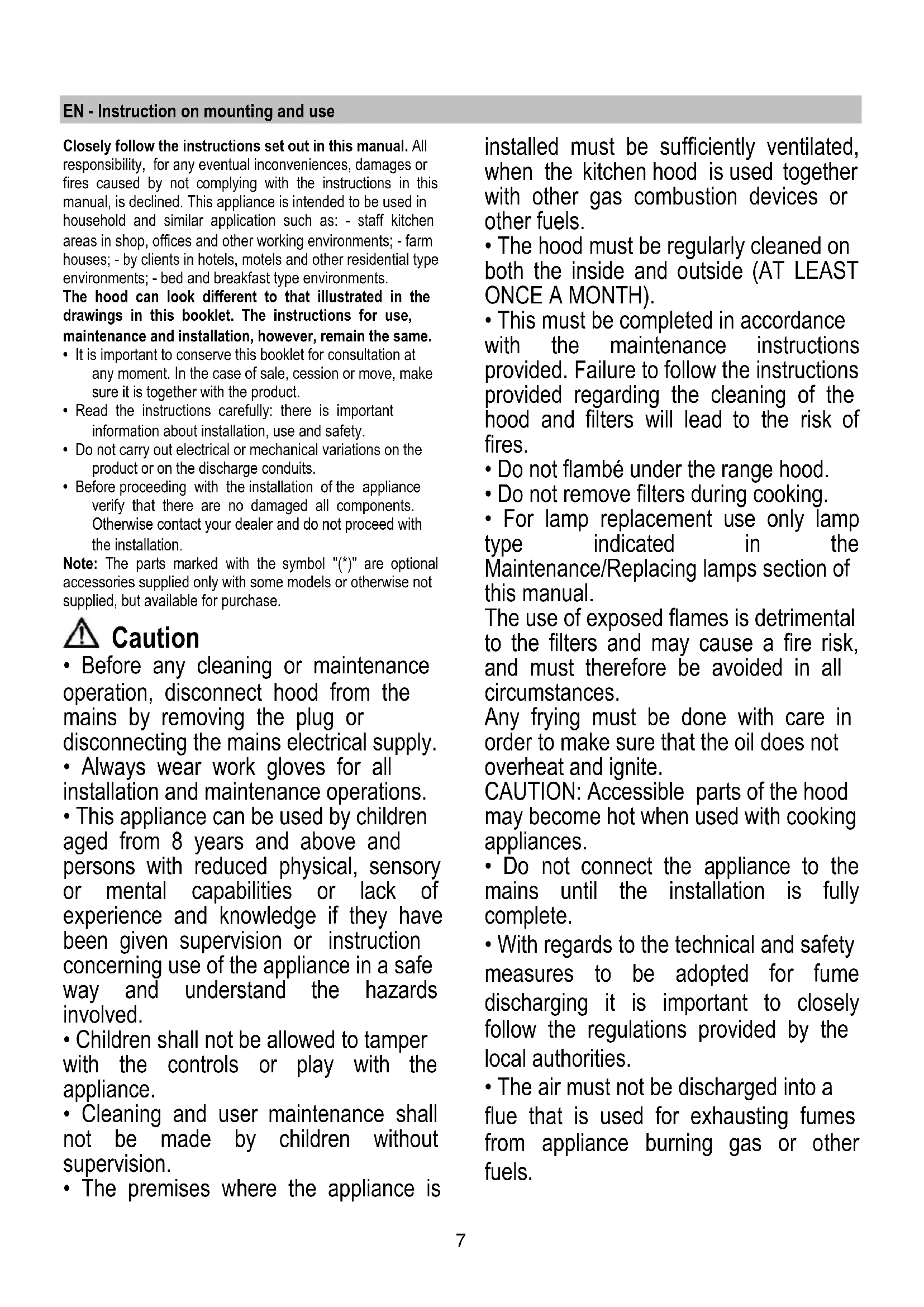 EN - Instruction on mounting and use

Closely follow the instructions set out in this manual. All responsibility, for any eventual inconveniences, damages or fires caused by not complying with the instructions in this manual, is declined. This appliance is intended to be used in household and similar application such as: - staff kitchen areas in shop, offices and other working environments; - farm houses; - by clients in hotels, motels and other residential type environments; - bed and breakfast type environments.
The hood can look different to that illustrated in the drawings in this booklet. The instructions for use, maintenance and installation, however, remain the same.
• It is important to conserve this booklet for consultation at any moment. In the case of sale, cession or move, make sure it is together with the product.
• Read the instructions carefully: there is important information about installation, use and safety.
• Do not carry out electrical or mechanical variations on the product or on the discharge conduits.
• Before proceeding with the installation of the appliance verify that there are no damaged all components. Otherwise contact your dealer and do not proceed with the installation.
Note: The parts marked with the symbol "(*)" are optional accessories supplied only with some models or otherwise not supplied, but available for purchase.

Caution
• Before any cleaning or maintenance operation, disconnect hood from the mains by removing the plug or disconnecting the mains electrical supply.
• Always wear work gloves for all installation and maintenance operations.
• This appliance can be used by children aged from 8 years and above and persons with reduced physical, sensory or mental capabilities or lack of experience and knowledge if they have been given supervision or instruction concerning use of the appliance in a safe way and understand the hazards involved.
• Children shall not be allowed to tamper with the controls or play with the appliance.
• Cleaning and user maintenance shall not be made by children without supervision.
• The premises where the appliance is installed must be sufficiently ventilated, when the kitchen hood is used together with other gas combustion devices or other fuels.
• The hood must be regularly cleaned on both the inside and outside (AT LEAST ONCE A MONTH).
• This must be completed in accordance with the maintenance instructions provided. Failure to follow the instructions provided regarding the cleaning of the hood and filters will lead to the risk of fires.
• Do not flambé under the range hood.
• Do not remove filters during cooking.
• For lamp replacement use only lamp type indicated in the Maintenance/Replacing lamps section of this manual.
The use of exposed flames is detrimental to the filters and may cause a fire risk, and must therefore be avoided in all circumstances.
Any frying must be done with care in order to make sure that the oil does not overheat and ignite.
CAUTION: Accessible parts of the hood may become hot when used with cooking appliances.
• Do not connect the appliance to the mains until the installation is fully complete.
• With regards to the technical and safety measures to be adopted for fume discharging it is important to closely follow the regulations provided by the local authorities.
• The air must not be discharged into a flue that is used for exhausting fumes from appliance burning gas or other fuels.

7